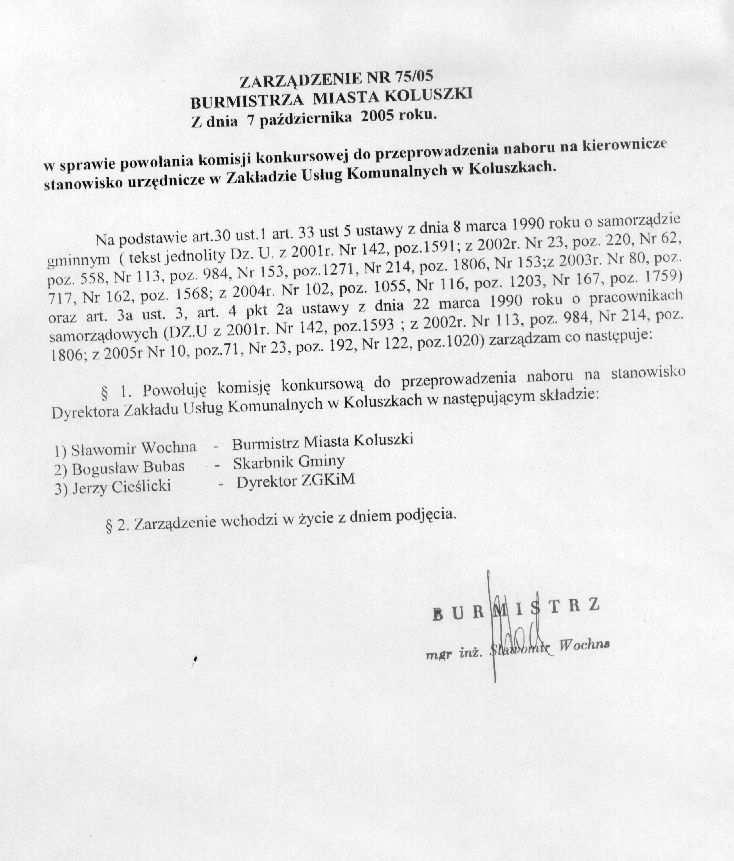 ZARZĄDZENIE NR 75/05
BURMISTRZA MIASTA KOLUSZKI
Z dnia 7 października 2005 roku.

w sprawie powołania komisji konkursowej do przeprowadzenia naboru na kierownicze stanowisko urzędnicze w Zakładzie Usług Komunalnych w Koluszkach.

Na podstawie art.30 ust.1 art. 33 ust 5 ustawy z dnia 8 marca 1990 roku o samorządzie gminnym ( tekst jednolity Dz. U. z 2001r. Nr 142, poz.1591; z 2002r. Nr 23, poz. 220, Nr 62, poz. 558, Nr 113, poz. 984, Nr 153, poz.1271, Nr 214, poz. 1806, Nr 153;z 2003r. Nr 80, poz. 717, Nr 162, poz. 1568; z 2004r. Nr 102, poz. 1055, Nr 116, poz. 1203, Nr 167, poz. 1759) oraz art. 3a ust. 3, art. 4 pkt 2a ustawy z dnia 22 marca 1990 roku o pracownikach samorządowych (DZ.U z 2001r. Nr 142, poz.1593 ; z 2002r. Nr 113, poz. 984, Nr 214, poz. 1806; z 2005r Nr 10, poz.71, Nr 23, poz. 192, Nr 122, poz.1020) zarządzam co następuje:

§ 1. Powołuję komisję konkursową do przeprowadzenia naboru na stanowisko Dyrektora Zakładu Usług Komunalnych w Koluszkach w następującym składzie:

1) Sławomir Wochna - Burmistrz Miasta Koluszki
2) Bogusław Bubas - Skarbnik Gminy
3) Jerzy Cieślicki - Dyrektor ZGKiM

§ 2. Zarządzenie wchodzi w życie z dniem podjęcia.

BURMISTRZ
mgr inż. Sławomir Wochna